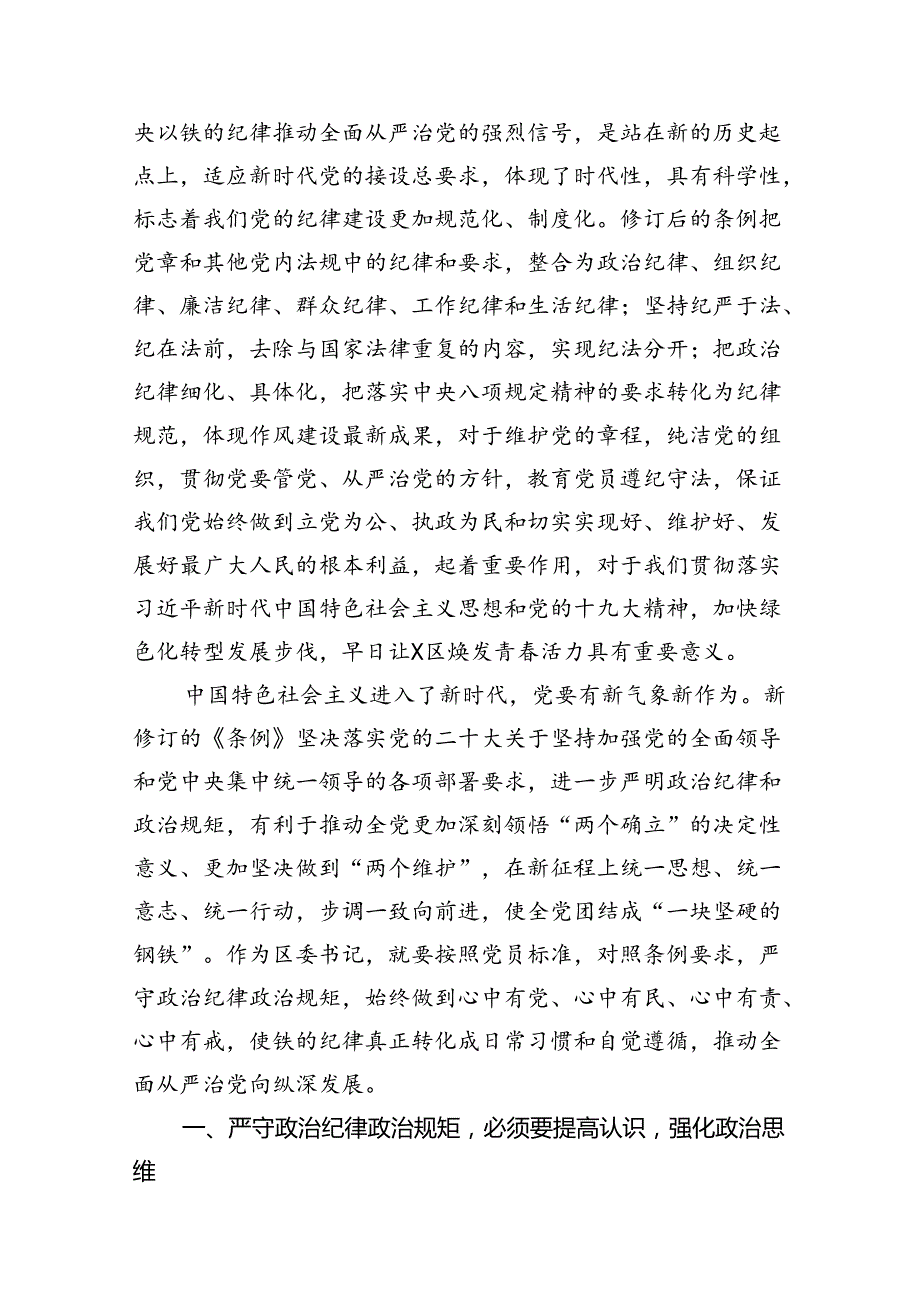 央以铁的纪律推动全面从严治党的强烈信号，是站在新的历史起点上，适应新时代党的接设总要求，体现了时代性，具有科学性，标志着我们党的纪律建设更加规范化、制度化。修订后的条例把党章和其他党内法规中的纪律和要求，整合为政治纪律、组织纪律、廉洁纪律、群众纪律、工作纪律和生活纪律；坚持纪严于法、纪在法前，去除与国家法律重复的内容，实现纪法分开；把政治纪律细化、具体化，把落实中央八项规定精神的要求转化为纪律规范，体现作风建设最新成果，对于维护党的章程，纯洁党的组织，贯彻党要管党、从严治党的方针，教育党员遵纪守法，保证我们党始终做到立党为公、执政为民和切实实现好、维护好、发展好最广大人民的根本利益，起着重要作用，对于我们贯彻落实习近平新时代中国特色社会主义思想和党的十九大精神，加快绿色化转型发展步伐，早日让X区焕发青春活力具有重要意义。

中国特色社会主义进入了新时代，党要有新气象新作为。新修订的《条例》坚决落实党的二十大关于坚持加强党的全面领导和党中央集中统一领导的各项部署要求，进一步严明政治纪律和政治规矩，有利于推动全党更加深刻领悟“两个确立”的决定性意义、更加坚决做到“两个维护”，在新征程上统一思想、统一意志、统一行动，步调一致向前进，使全党团结成“一块坚硬的钢铁”。作为区委书记，就要按照党员标准，对照条例要求，严守政治纪律政治规矩，始终做到心中有党、心中有民、心中有责、心中有戒，使铁的纪律真正转化成日常习惯和自觉遵循，推动全面从严治党向纵深发展。

一、严守政治纪律政治规矩，必须要提高认识，强化政治思维